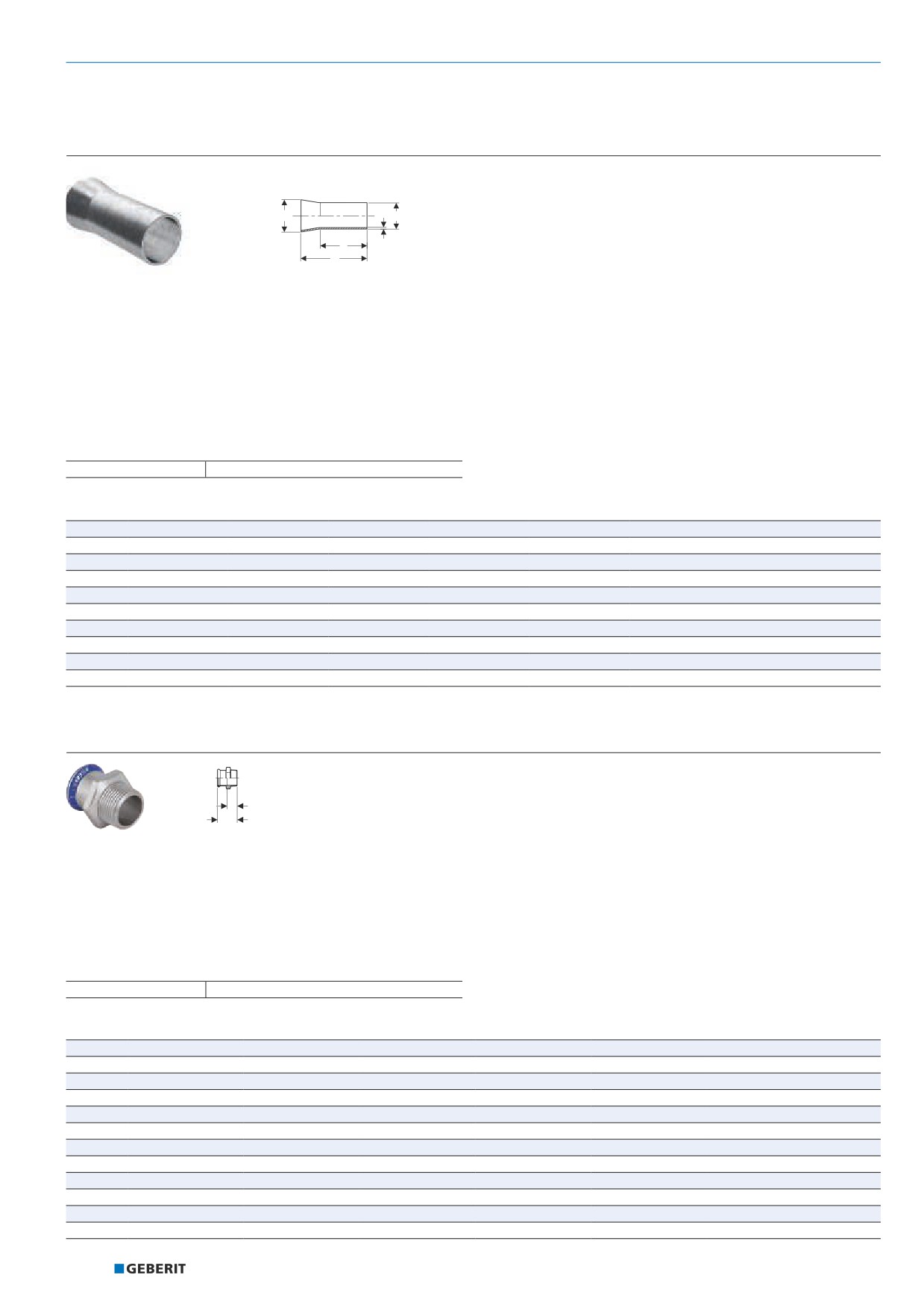 GEBERIT